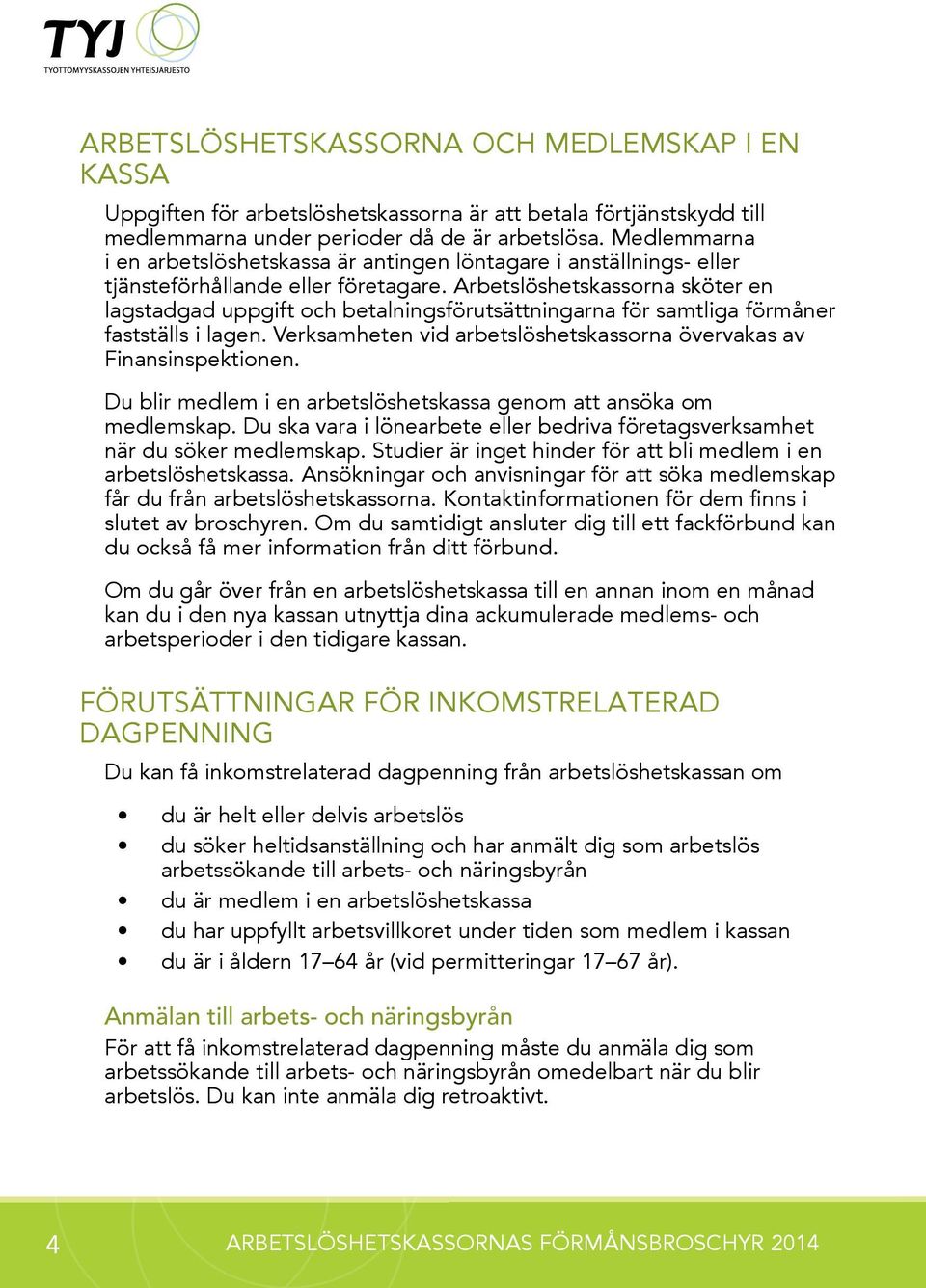 TYJ
TYÖTTÖMYYSKASSOJEN YHTEISJÄRJESTÖ

ARBETSLÖSHETSKASSORNA OCH MEDLEMSKAP I EN KASSA

Uppgiften för arbetslöshetskassorna är att betala förtjänstskydd till medlemmarna under perioder då de är arbetslösa. Medlemmarna i en arbetslöshetskassa är antingen löntagare i anställnings- eller tjänsteförhållande eller företagare. Arbetslöshetskassorna sköter en lagstadgad uppgift och betalningsförutsättningarna för samtliga förmåner fastställs i lagen. Verksamheten vid arbetslöshetskassorna övervakas av Finansinspektionen.

Du blir medlem i en arbetslöshetskassa genom att ansöka om medlemskap. Du ska vara i lönearbete eller bedriva företagsverksamhet när du söker medlemskap. Studier är inget hinder för att bli medlem i en arbetslöshetskassa. Ansökningar och anvisningar för att söka medlemskap får du från arbetslöshetskassorna. Kontaktinformationen för dem finns i slutet av broschyren. Om du samtidigt ansluter dig till ett fackförbund kan du också få mer information från ditt förbund.

Om du går över från en arbetslöshetskassa till en annan inom en månad kan du i den nya kassan utnyttja dina ackumulerade medlems- och arbetsperioder i den tidigare kassan.

FÖRUTSÄTTNINGAR FÖR INKOMSTRELATERAD DAGPENNING

Du kan få inkomstrelaterad dagpenning från arbetslöshetskassan om

• du är helt eller delvis arbetslös
• du söker heltidsanställning och har anmält dig som arbetslös arbetssökande till arbets- och näringsbyrån
• du är medlem i en arbetslöshetskassa
• du har uppfyllt arbetsvillkoret under tiden som medlem i kassan
• du är i åldern 17–64 år (vid permitteringar 17–67 år).

Anmälan till arbets- och näringsbyrån

För att få inkomstrelaterad dagpenning måste du anmäla dig som arbetssökande till arbets- och näringsbyrån omedelbart när du blir arbetslös. Du kan inte anmäla dig retroaktivt.

4 ARBETSLÖSHETSKASSORNAS FÖRMÅNSBROSCHYR 2014